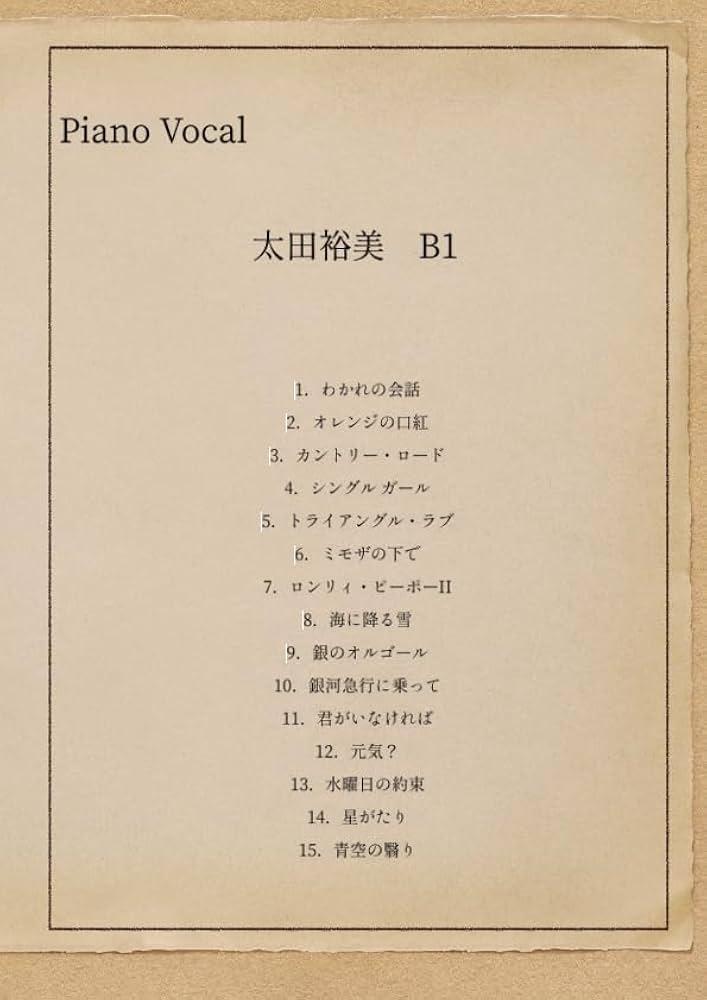 Piano Vocal

太田裕美　B1

1. わかれの会話
2. オレンジの口紅
3. カントリー・ロード
4. シングル ガール
5. トライアングル・ラブ
6. ミモザの下で
7. ロンリィ・ピーポーII
8. 海に降る雪
9. 銀のオルゴール
10. 銀河急行に乗って
11. 君がいなければ
12. 元気？
13. 水曜日の約束
14. 星がたり
15. 青空の翳り